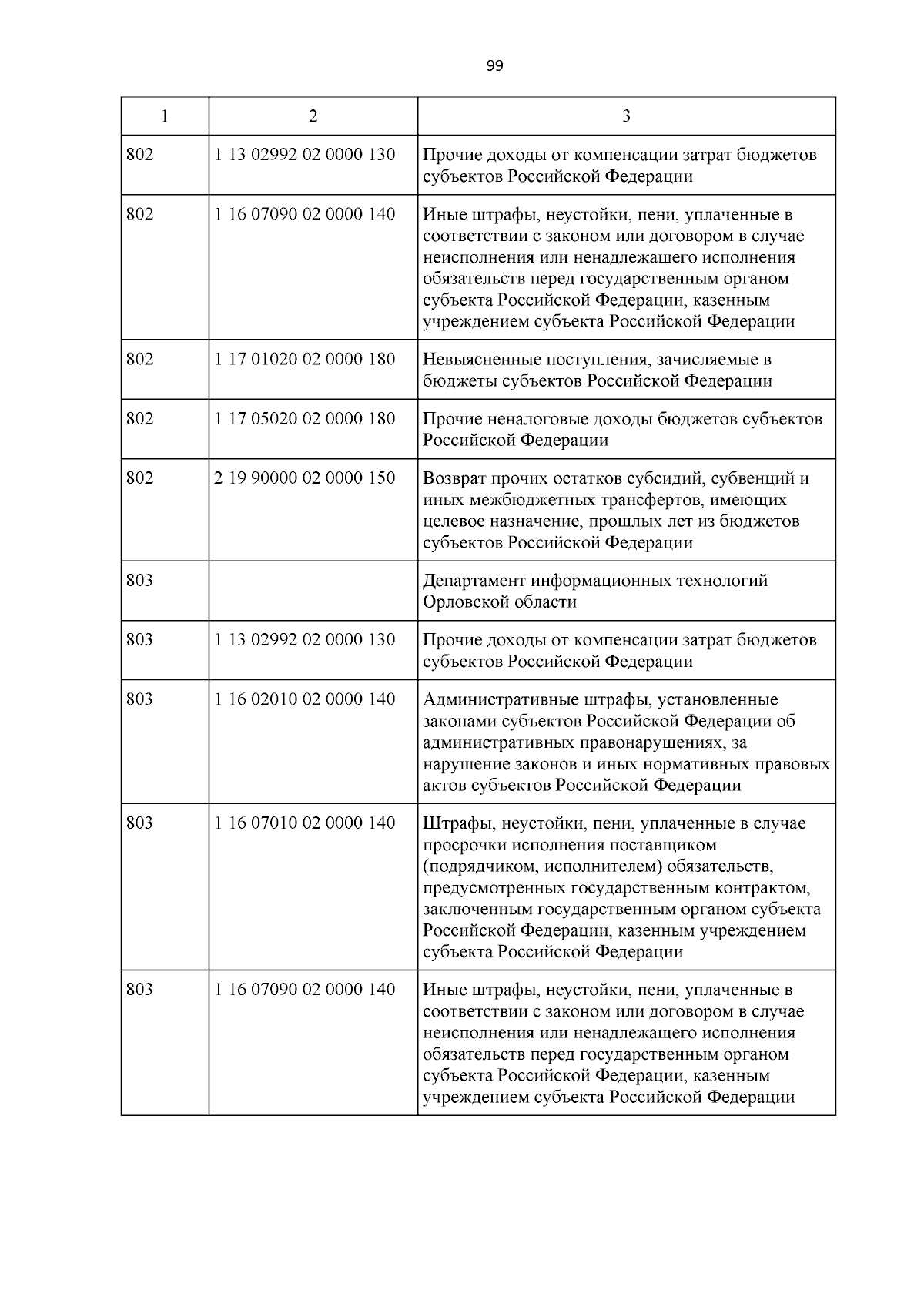 99

| 1 | 2 | 3 |
|---|---|---|
| 802 | 1 13 02992 02 0000 130 | Прочие доходы от компенсации затрат бюджетов субъектов Российской Федерации |
| 802 | 1 16 07090 02 0000 140 | Иные штрафы, неустойки, пени, уплаченные в соответствии с законом или договором в случае неисполнения или ненадлежащего исполнения обязательств перед государственным органом субъекта Российской Федерации, казенным учреждением субъекта Российской Федерации |
| 802 | 1 17 01020 02 0000 180 | Невыясненные поступления, зачисляемые в бюджеты субъектов Российской Федерации |
| 802 | 1 17 05020 02 0000 180 | Прочие неналоговые доходы бюджетов субъектов Российской Федерации |
| 802 | 2 19 90000 02 0000 150 | Возврат прочих остатков субсидий, субвенций и иных межбюджетных трансфертов, имеющих целевое назначение, прошлых лет из бюджетов субъектов Российской Федерации |
| 803 | | Департамент информационных технологий Орловской области |
| 803 | 1 13 02992 02 0000 130 | Прочие доходы от компенсации затрат бюджетов субъектов Российской Федерации |
| 803 | 1 16 02010 02 0000 140 | Административные штрафы, установленные законами субъектов Российской Федерации об административных правонарушениях, за нарушение законов и иных нормативных правовых актов субъектов Российской Федерации |
| 803 | 1 16 07010 02 0000 140 | Штрафы, неустойки, пени, уплаченные в случае просрочки исполнения поставщиком (подрядчиком, исполнителем) обязательств, предусмотренных государственным контрактом, заключенным государственным органом субъекта Российской Федерации, казенным учреждением субъекта Российской Федерации |
| 803 | 1 16 07090 02 0000 140 | Иные штрафы, неустойки, пени, уплаченные в соответствии с законом или договором в случае неисполнения или ненадлежащего исполнения обязательств перед государственным органом субъекта Российской Федерации, казенным учреждением субъекта Российской Федерации |